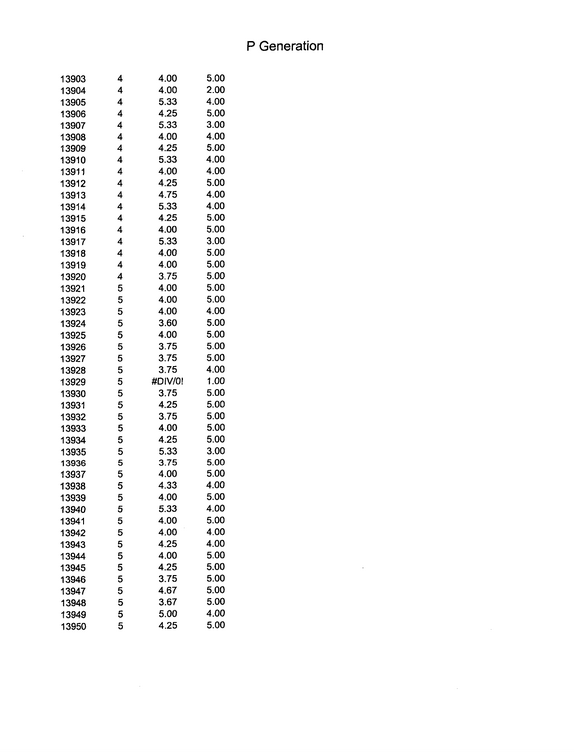 P Generation

| 13903 | 4 | 4.00 | 5.00 |
|---|---|---|---|
| 13904 | 4 | 4.00 | 2.00 |
| 13905 | 4 | 5.33 | 4.00 |
| 13906 | 4 | 4.25 | 5.00 |
| 13907 | 4 | 5.33 | 3.00 |
| 13908 | 4 | 4.00 | 4.00 |
| 13909 | 4 | 4.25 | 5.00 |
| 13910 | 4 | 5.33 | 4.00 |
| 13911 | 4 | 4.00 | 4.00 |
| 13912 | 4 | 4.25 | 5.00 |
| 13913 | 4 | 4.75 | 4.00 |
| 13914 | 4 | 5.33 | 4.00 |
| 13915 | 4 | 4.25 | 5.00 |
| 13916 | 4 | 4.00 | 5.00 |
| 13917 | 4 | 5.33 | 3.00 |
| 13918 | 4 | 4.00 | 5.00 |
| 13919 | 4 | 4.00 | 5.00 |
| 13920 | 4 | 3.75 | 5.00 |
| 13921 | 5 | 4.00 | 5.00 |
| 13922 | 5 | 4.00 | 5.00 |
| 13923 | 5 | 4.00 | 4.00 |
| 13924 | 5 | 3.60 | 5.00 |
| 13925 | 5 | 4.00 | 5.00 |
| 13926 | 5 | 3.75 | 5.00 |
| 13927 | 5 | 3.75 | 5.00 |
| 13928 | 5 | 3.75 | 4.00 |
| 13929 | 5 | #DIV/0! | 1.00 |
| 13930 | 5 | 3.75 | 5.00 |
| 13931 | 5 | 4.25 | 5.00 |
| 13932 | 5 | 3.75 | 5.00 |
| 13933 | 5 | 4.00 | 5.00 |
| 13934 | 5 | 4.25 | 5.00 |
| 13935 | 5 | 5.33 | 3.00 |
| 13936 | 5 | 3.75 | 5.00 |
| 13937 | 5 | 4.00 | 5.00 |
| 13938 | 5 | 4.33 | 4.00 |
| 13939 | 5 | 4.00 | 5.00 |
| 13940 | 5 | 5.33 | 4.00 |
| 13941 | 5 | 4.00 | 5.00 |
| 13942 | 5 | 4.00 | 4.00 |
| 13943 | 5 | 4.25 | 4.00 |
| 13944 | 5 | 4.00 | 5.00 |
| 13945 | 5 | 4.25 | 5.00 |
| 13946 | 5 | 3.75 | 5.00 |
| 13947 | 5 | 4.67 | 5.00 |
| 13948 | 5 | 3.67 | 5.00 |
| 13949 | 5 | 5.00 | 4.00 |
| 13950 | 5 | 4.25 | 5.00 |